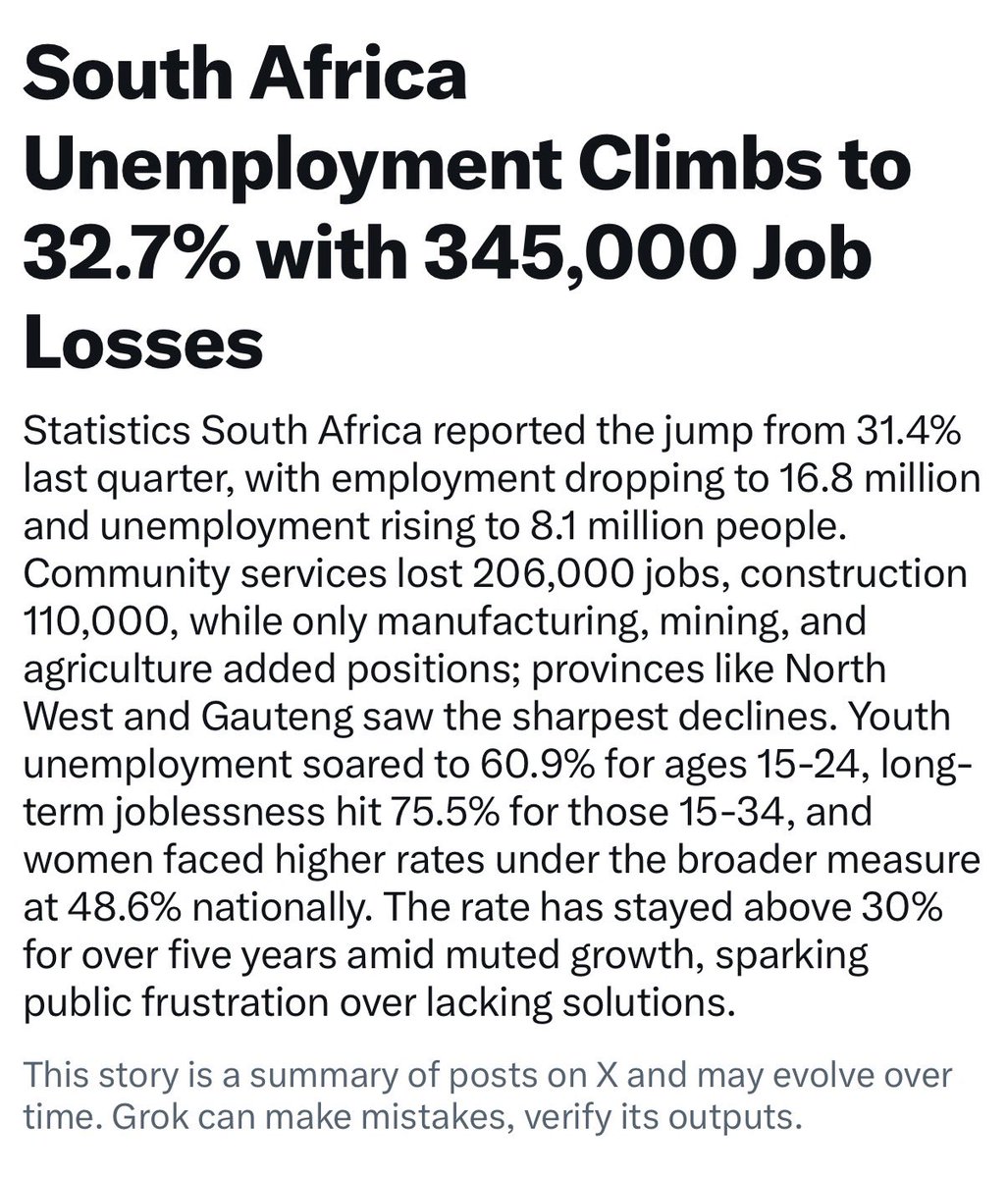 South Africa Unemployment Climbs to 32.7% with 345,000 Job Losses

Statistics South Africa reported the jump from 31.4% last quarter, with employment dropping to 16.8 million and unemployment rising to 8.1 million people. Community services lost 206,000 jobs, construction 110,000, while only manufacturing, mining, and agriculture added positions; provinces like North West and Gauteng saw the sharpest declines. Youth unemployment soared to 60.9% for ages 15-24, long-term joblessness hit 75.5% for those 15-34, and women faced higher rates under the broader measure at 48.6% nationally. The rate has stayed above 30% for over five years amid muted growth, sparking public frustration over lacking solutions.

This story is a summary of posts on X and may evolve over time. Grok can make mistakes, verify its outputs.